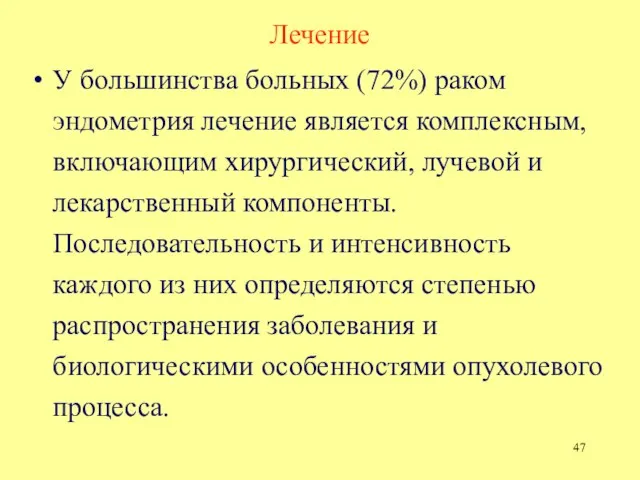 Лечение

• У большинства больных (72%) раком эндометрия лечение является комплексным, включающим хирургический, лучевой и лекарственный компоненты. Последовательность и интенсивность каждого из них определяются степенью распространения заболевания и биологическими особенностями опухолевого процесса.

47